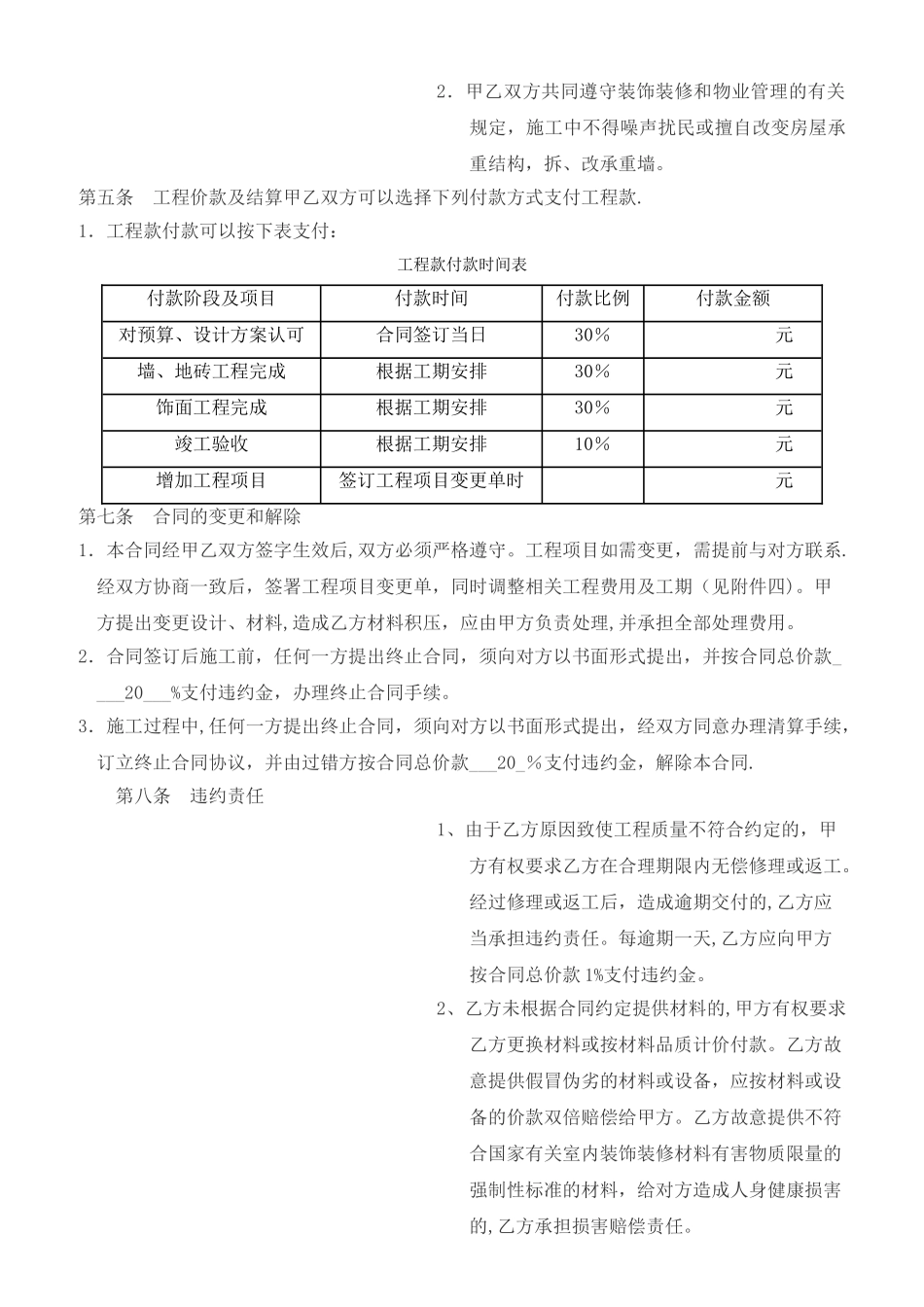 2．甲乙双方共同遵守装饰装修和物业管理的有关规定，施工中不得噪声扰民或擅自改变房屋承重结构，拆、改承重墙。

第五条　工程价款及结算甲乙双方可以选择下列付款方式支付工程款.

1．工程款付款可以按下表支付：

工程款付款时间表

| 付款阶段及项目 | 付款时间 | 付款比例 | 付款金额 |
|---|---|---|---|
| 对预算、设计方案认可 | 合同签订当日 | 30% | 元 |
| 墙、地砖工程完成 | 根据工期安排 | 30% | 元 |
| 饰面工程完成 | 根据工期安排 | 30% | 元 |
| 竣工验收 | 根据工期安排 | 10% | 元 |
| 增加工程项目 | 签订工程项目变更单时 | | 元 |

第七条　合同的变更和解除

1．本合同经甲乙双方签字生效后,双方必须严格遵守。工程项目如需变更，需提前与对方联系.经双方协商一致后，签署工程项目变更单，同时调整相关工程费用及工期（见附件四）。甲方提出变更设计、材料,造成乙方材料积压，应由甲方负责处理,并承担全部处理费用。

2．合同签订后施工前，任何一方提出终止合同，须向对方以书面形式提出，并按合同总价款____20___%支付违约金，办理终止合同手续。

3．施工过程中,任何一方提出终止合同，须向对方以书面形式提出，经双方同意办理清算手续，订立终止合同协议，并由过错方按合同总价款___20_%支付违约金，解除本合同.

第八条　违约责任

1、由于乙方原因致使工程质量不符合约定的，甲方有权要求乙方在合理期限内无偿修理或返工。经过修理或返工后，造成逾期交付的,乙方应当承担违约责任。每逾期一天,乙方应向甲方按合同总价款1%支付违约金。

2、乙方未根据合同约定提供材料的,甲方有权要求乙方更换材料或按材料品质计价付款。乙方故意提供假冒伪劣的材料或设备，应按材料或设备的价款双倍赔偿给甲方。乙方故意提供不符合国家有关室内装饰装修材料有害物质限量的强制性标准的材料，给对方造成人身健康损害的,乙方承担损害赔偿责任。